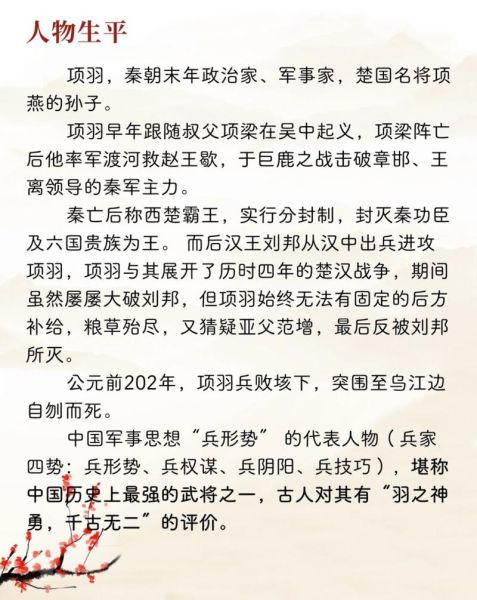 人物生平

项羽，秦朝末年政治家、军事家，楚国名将项燕的孙子。

项羽早年跟随叔父项梁在吴中起义，项梁阵亡后他率军渡河救赵王歇，于巨鹿之战击破章邯、王离领导的秦军主力。

秦亡后称西楚霸王，实行分封制，封灭秦功臣及六国贵族为王。 而后汉王刘邦从汉中出兵进攻项羽，项羽与其展开了历时四年的楚汉战争，期间虽然屡屡大破刘邦，但项羽始终无法有固定的后方补给，粮草殆尽，又猜疑亚父范增，最后反被刘邦所灭。

公元前202年，项羽兵败垓下，突围至乌江边自刎而死。

中国军事思想“兵形势” 的代表人物（兵家四势：兵形势、兵权谋、兵阴阳、兵技巧），堪称中国历史上最强的武将之一，古人对其有“羽之神勇，千古无二”的评价。